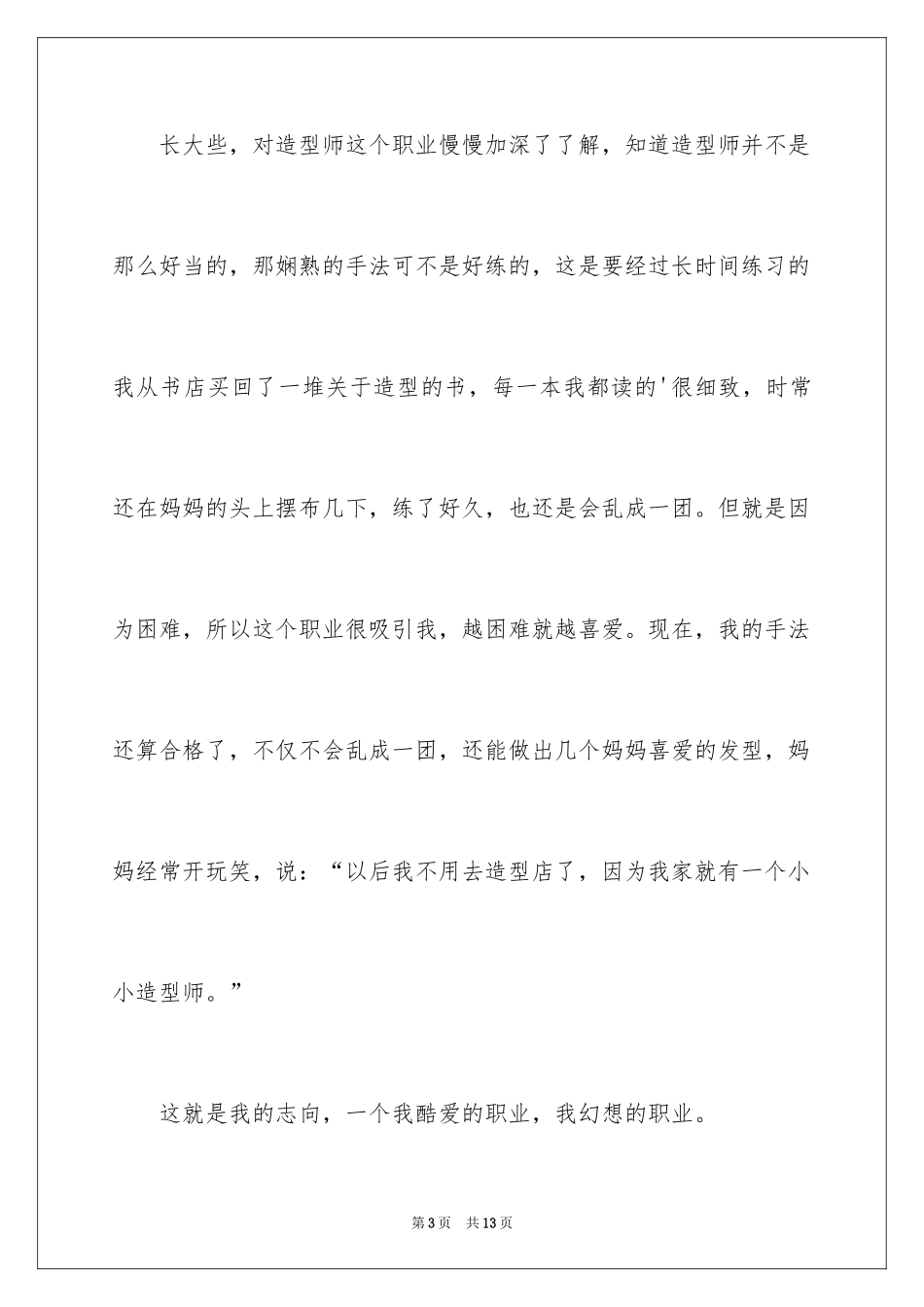 长大些，对造型师这个职业慢慢加深了了解，知道造型师并不是那么好当的，那娴熟的手法可不是好练的，这是要经过长时间练习的我从书店买回了一堆关于造型的书，每一本我都读的'很细致，时常还在妈妈的头上摆布几下，练了好久，也还是会乱成一团。但就是因为困难，所以这个职业很吸引我，越困难就越喜爱。现在，我的手法还算合格了，不仅不会乱成一团，还能做出几个妈妈喜爱的发型，妈妈经常开玩笑，说：“以后我不用去造型店了，因为我家就有一个小小造型师。”

这就是我的志向，一个我酷爱的职业，我幻想的职业。

第3页 共13页